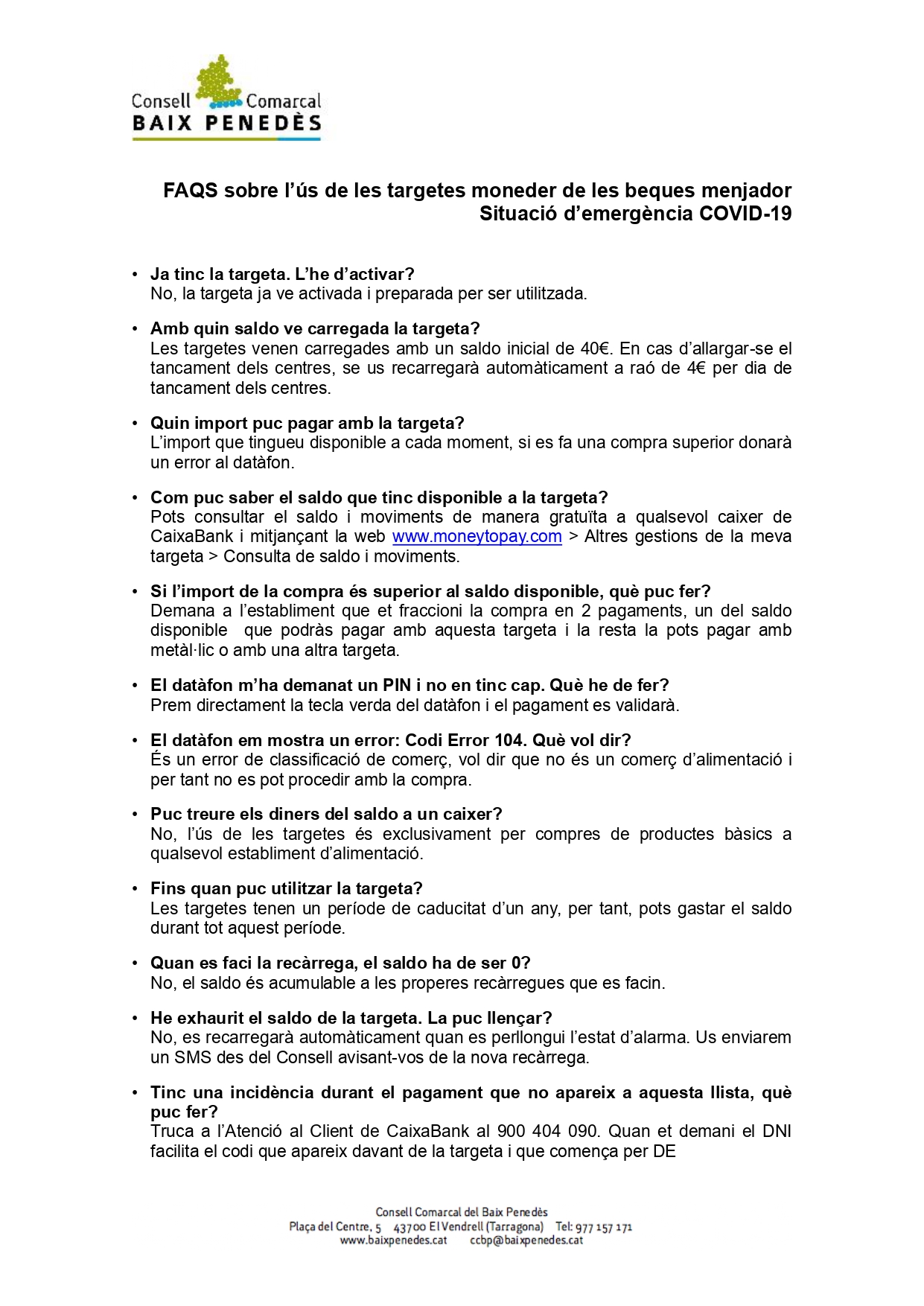 Consell Comarcal
BAIX PENEDÈS

FAQS sobre l'ús de les targetes moneder de les beques menjador
Situació d'emergència COVID-19

• Ja tinc la targeta. L'he d'activar?
No, la targeta ja ve activada i preparada per ser utilitzada.

• Amb quin saldo ve carregada la targeta?
Les targetes venen carregades amb un saldo inicial de 40€. En cas d'allargar-se el tancament dels centres, se us recarregarà automàticament a raó de 4€ per dia de tancament dels centres.

• Quin import puc pagar amb la targeta?
L'import que tingueu disponible a cada moment, si es fa una compra superior donarà un error al datàfon.

• Com puc saber el saldo que tinc disponible a la targeta?
Pots consultar el saldo i moviments de manera gratuïta a qualsevol caixer de CaixaBank i mitjançant la web www.moneytopay.com > Altres gestions de la meva targeta > Consulta de saldo i moviments.

• Si l'import de la compra és superior al saldo disponible, què puc fer?
Demana a l'establiment que et fraccioni la compra en 2 pagaments, un del saldo disponible que podràs pagar amb aquesta targeta i la resta la pots pagar amb metàl·lic o amb una altra targeta.

• El datàfon m'ha demanat un PIN i no en tinc cap. Què he de fer?
Prem directament la tecla verda del datàfon i el pagament es validarà.

• El datàfon em mostra un error: Codi Error 104. Què vol dir?
És un error de classificació de comerç, vol dir que no és un comerç d'alimentació i per tant no es pot procedir amb la compra.

• Puc treure els diners del saldo a un caixer?
No, l'ús de les targetes és exclusivament per compres de productes bàsics a qualsevol establiment d'alimentació.

• Fins quan puc utilitzar la targeta?
Les targetes tenen un període de caducitat d'un any, per tant, pots gastar el saldo durant tot aquest període.

• Quan es faci la recàrrega, el saldo ha de ser 0?
No, el saldo és acumulable a les properes recàrregues que es facin.

• He exhaurit el saldo de la targeta. La puc llençar?
No, es recarregarà automàticament quan es perllongui l'estat d'alarma. Us enviarem un SMS des del Consell avisant-vos de la nova recàrrega.

• Tinc una incidència durant el pagament que no apareix a aquesta llista, què puc fer?
Truca a l'Atenció al Client de CaixaBank al 900 404 090. Quan et demani el DNI facilita el codi que apareix davant de la targeta i que comença per DE

Consell Comarcal del Baix Penedès
Plaça del Centre, 5 43700 El Vendrell (Tarragona) Tel: 977 157 171
www.baixpenedes.cat ccbp@baixpenedes.cat